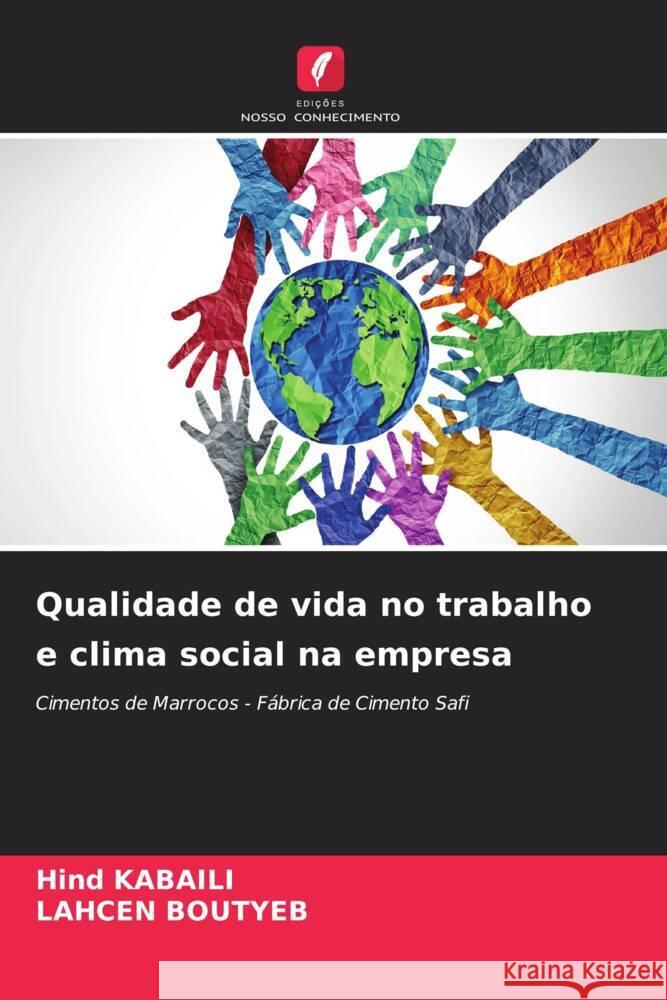 EDIÇÕES
NOSSO CONHECIMENTO

Qualidade de vida no trabalho e clima social na empresa

Cimentos de Marrocos - Fábrica de Cimento Safi

Hind KABAILI
LAHCEN BOUTYEB